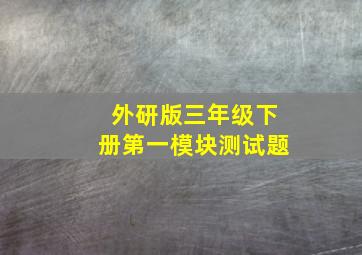 外研版三年级下册第一模块测试题